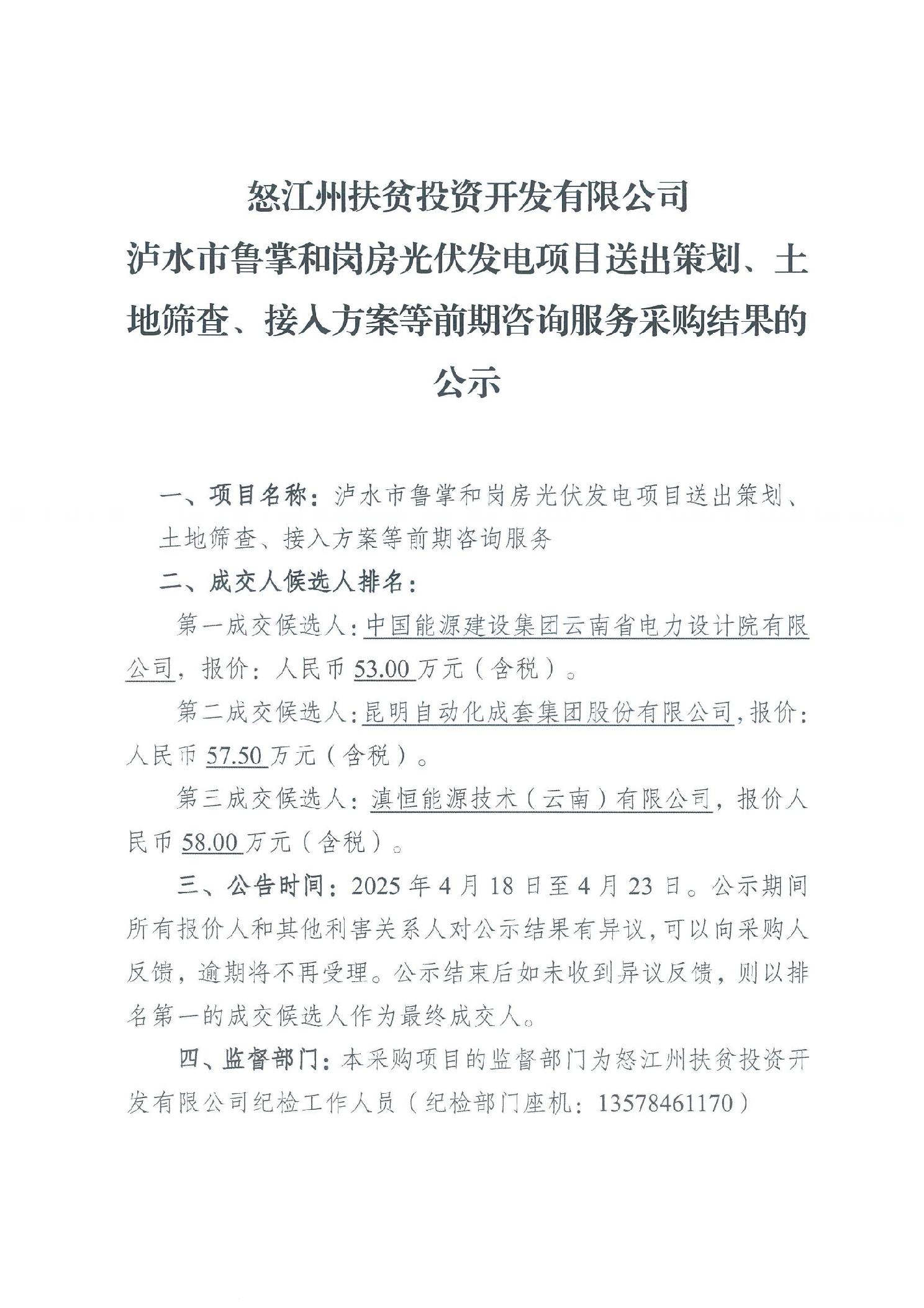 怒江州扶贫投资开发有限公司
泸水市鲁掌和岗房光伏发电项目送出策划、土地筛查、接入方案等前期咨询服务采购结果的公示

一、项目名称：泸水市鲁掌和岗房光伏发电项目送出策划、土地筛查、接入方案等前期咨询服务

二、成交人候选人排名：

第一成交候选人：中国能源建设集团云南省电力设计院有限公司，报价：人民币 53.00 万元（含税）。

第二成交候选人：昆明自动化成套集团股份有限公司，报价：人民币 57.50 万元（含税）。

第三成交候选人：滇恒能源技术（云南）有限公司，报价人民币 58.00 万元（含税）。

三、公告时间：2025 年 4 月 18 日至 4 月 23 日。公示期间所有报价人和其他利害关系人对公示结果有异议，可以向采购人反馈，逾期将不再受理。公示结束后如未收到异议反馈，则以排名第一的成交候选人作为最终成交人。

四、监督部门：本采购项目的监督部门为怒江州扶贫投资开发有限公司纪检工作人员（纪检部门座机：13578461170）